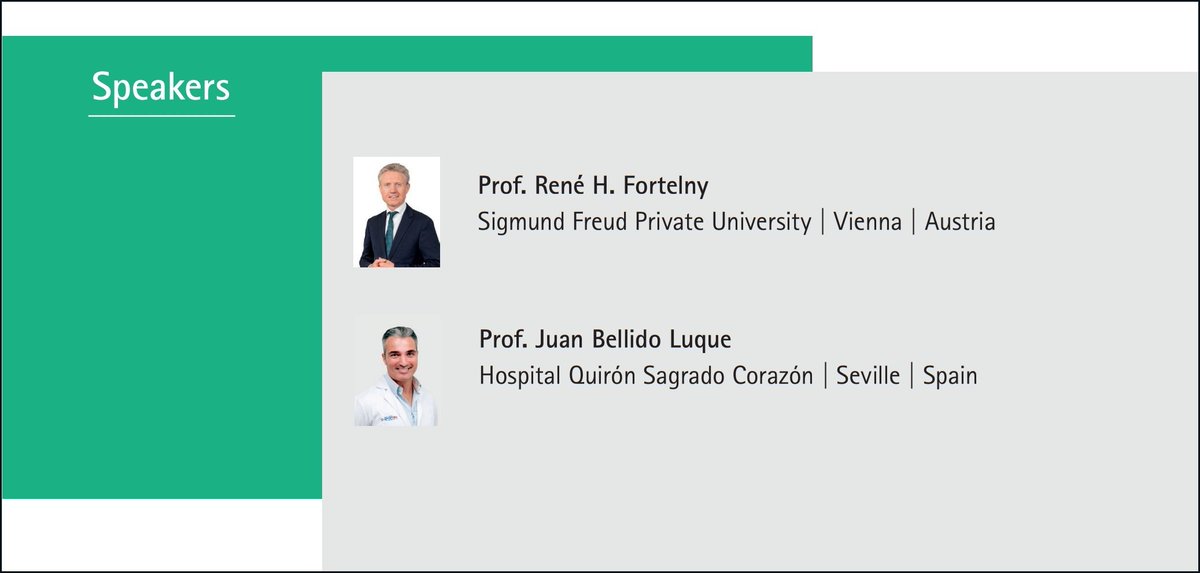 Speakers

Prof. René H. Fortelny
Sigmund Freud Private University | Vienna | Austria

Prof. Juan Bellido Luque
Hospital Quirón Sagrado Corazón | Seville | Spain